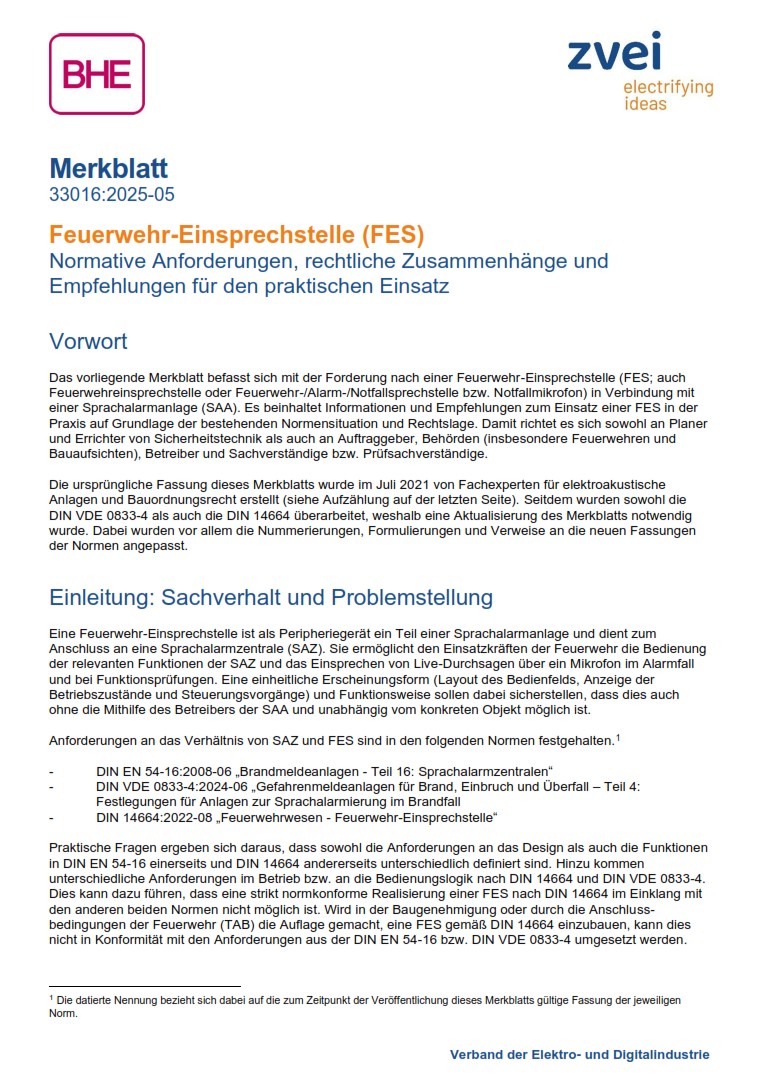 BHE

zvei
electrifying
ideas

Merkblatt
33016:2025-05

Feuerwehr-Einsprechstelle (FES)
Normative Anforderungen, rechtliche Zusammenhänge und Empfehlungen für den praktischen Einsatz

Vorwort

Das vorliegende Merkblatt befasst sich mit der Forderung nach einer Feuerwehr-Einsprechstelle (FES; auch Feuerwehreinsprechstelle oder Feuerwehr-/Alarm-/Notfallsprechstelle bzw. Notfallmikrofon) in Verbindung mit einer Sprachalarmanlage (SAA). Es beinhaltet Informationen und Empfehlungen zum Einsatz einer FES in der Praxis auf Grundlage der bestehenden Normensituation und Rechtslage. Damit richtet es sich sowohl an Planer und Errichter von Sicherheitstechnik als auch an Auftraggeber, Behörden (insbesondere Feuerwehren und Bauaufsichten), Betreiber und Sachverständige bzw. Prüfsachverständige.

Die ursprüngliche Fassung dieses Merkblatts wurde im Juli 2021 von Fachexperten für elektroakustische Anlagen und Bauordnungsrecht erstellt (siehe Aufzählung auf der letzten Seite). Seitdem wurden sowohl die DIN VDE 0833-4 als auch die DIN 14664 überarbeitet, weshalb eine Aktualisierung des Merkblatts notwendig wurde. Dabei wurden vor allem die Nummerierungen, Formulierungen und Verweise an die neuen Fassungen der Normen angepasst.

Einleitung: Sachverhalt und Problemstellung

Eine Feuerwehr-Einsprechstelle ist als Peripheriegerät ein Teil einer Sprachalarmanlage und dient zum Anschluss an eine Sprachalarmzentrale (SAZ). Sie ermöglicht den Einsatzkräften der Feuerwehr die Bedienung der relevanten Funktionen der SAZ und das Einsprechen von Live-Durchsagen über ein Mikrofon im Alarmfall und bei Funktionsprüfungen. Eine einheitliche Erscheinungsform (Layout des Bedienfelds, Anzeige der Betriebszustände und Steuerungsvorgänge) und Funktionsweise sollen dabei sicherstellen, dass dies auch ohne die Mithilfe des Betreibers der SAA und unabhängig vom konkreten Objekt möglich ist.

Anforderungen an das Verhältnis von SAZ und FES sind in den folgenden Normen festgehalten.$^1$

- DIN EN 54-16:2008-06 „Brandmeldeanlagen - Teil 16: Sprachalarmzentralen“
- DIN VDE 0833-4:2024-06 „Gefahrenmeldeanlagen für Brand, Einbruch und Überfall – Teil 4: Festlegungen für Anlagen zur Sprachalarmierung im Brandfall
- DIN 14664:2022-08 „Feuerwehrwesen - Feuerwehr-Einsprechstelle“

Praktische Fragen ergeben sich daraus, dass sowohl die Anforderungen an das Design als auch die Funktionen in DIN EN 54-16 einerseits und DIN 14664 andererseits unterschiedlich definiert sind. Hinzu kommen unterschiedliche Anforderungen im Betrieb bzw. an die Bedienungslogik nach DIN 14664 und DIN VDE 0833-4. Dies kann dazu führen, dass eine strikt normkonforme Realisierung einer FES nach DIN 14664 im Einklang mit den anderen beiden Normen nicht möglich ist. Wird in der Baugenehmigung oder durch die Anschlussbedingungen der Feuerwehr (TAB) die Auflage gemacht, eine FES gemäß DIN 14664 einzubauen, kann dies nicht in Konformität mit den Anforderungen aus der DIN EN 54-16 bzw. DIN VDE 0833-4 umgesetzt werden.

$^1$ Die datierte Nennung bezieht sich dabei auf die zum Zeitpunkt der Veröffentlichung dieses Merkblatts gültige Fassung der jeweiligen Norm.

Verband der Elektro- und Digitalindustrie